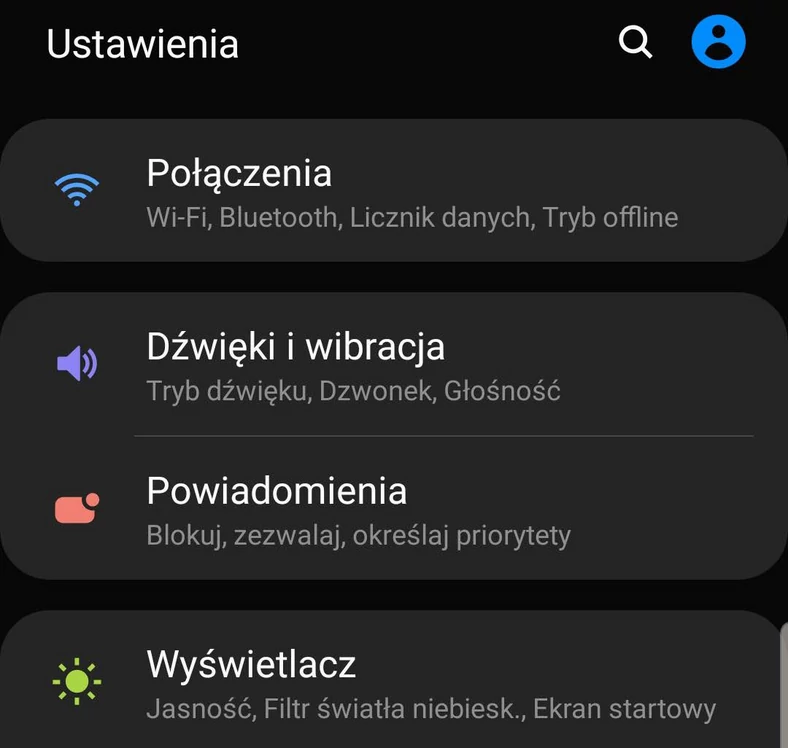 Ustawienia

Połączenia
Wi-Fi, Bluetooth, Licznik danych, Tryb offline

Dźwięki i wibracja
Tryb dźwięku, Dzwonek, Głośność

Powiadomienia
Blokuj, zezwalaj, określaj priorytety

Wyświetlacz
Jasność, Filtr światła niebiesk., Ekran startowy